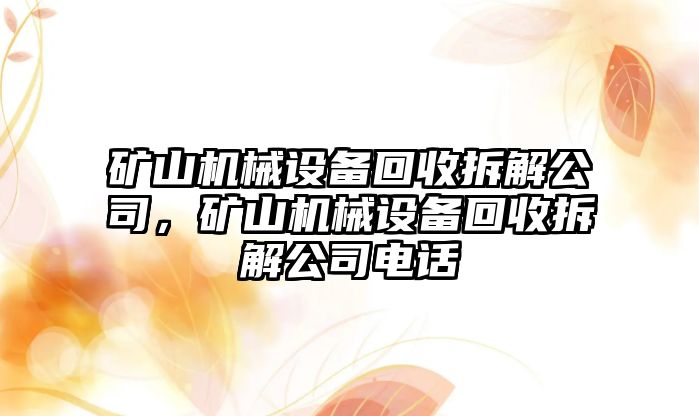 矿山机械设备回收拆解公司，矿山机械设备回收拆解公司电话